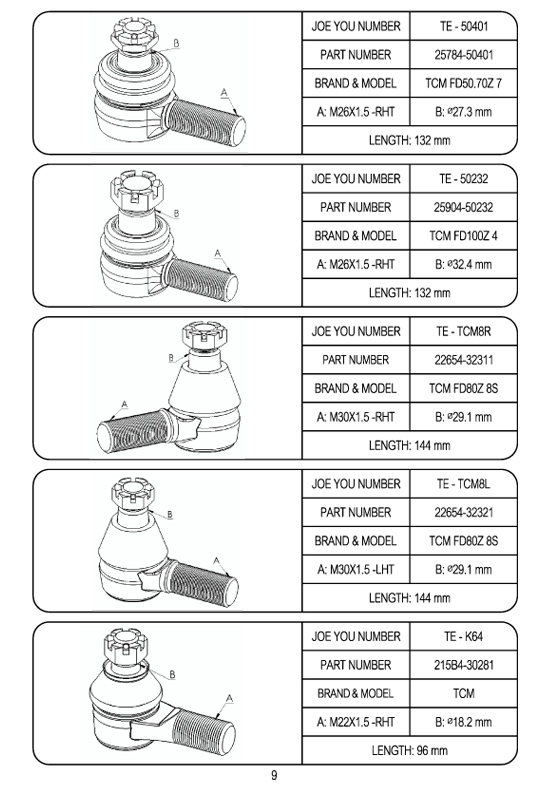 B

A

| JOE YOU NUMBER | TE - 50401 |
|---|---|
| PART NUMBER | 25784-50401 |
| BRAND & MODEL | TCM FD50.70Z 7 |
| A: M26X1.5 -RHT | B: ø27.3 mm |
| LENGTH: 132 mm | |

B

A

| JOE YOU NUMBER | TE - 50232 |
|---|---|
| PART NUMBER | 25904-50232 |
| BRAND & MODEL | TCM FD100Z 4 |
| A: M26X1.5 -RHT | B: ø32.4 mm |
| LENGTH: 132 mm | |

B

A

| JOE YOU NUMBER | TE - TCM8R |
|---|---|
| PART NUMBER | 22654-32311 |
| BRAND & MODEL | TCM FD80Z 8S |
| A: M30X1.5 -RHT | B: ø29.1 mm |
| LENGTH: 144 mm | |

B

A

| JOE YOU NUMBER | TE - TCM8L |
|---|---|
| PART NUMBER | 22654-32321 |
| BRAND & MODEL | TCM FD80Z 8S |
| A: M30X1.5 -LHT | B: ø29.1 mm |
| LENGTH: 144 mm | |

B

A

| JOE YOU NUMBER | TE - K64 |
|---|---|
| PART NUMBER | 215B4-30281 |
| BRAND & MODEL | TCM |
| A: M22X1.5 -RHT | B: ø18.2 mm |
| LENGTH: 96 mm | |

9